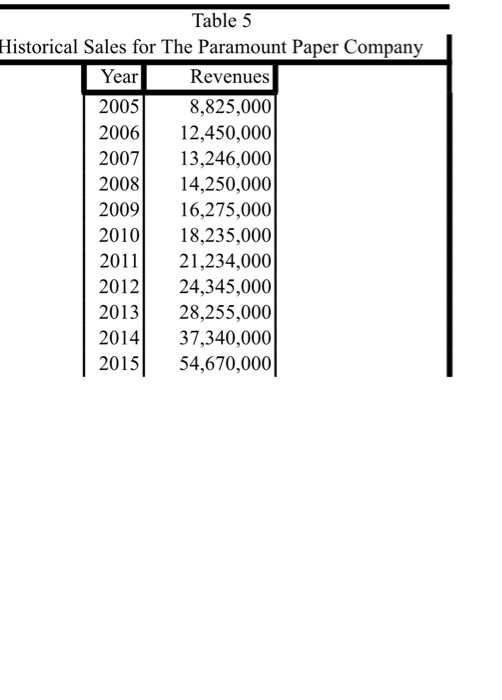 Table 5

Historical Sales for The Paramount Paper Company

| Year | Revenues |
|---|---|
| 2005 | 8,825,000 |
| 2006 | 12,450,000 |
| 2007 | 13,246,000 |
| 2008 | 14,250,000 |
| 2009 | 16,275,000 |
| 2010 | 18,235,000 |
| 2011 | 21,234,000 |
| 2012 | 24,345,000 |
| 2013 | 28,255,000 |
| 2014 | 37,340,000 |
| 2015 | 54,670,000 |